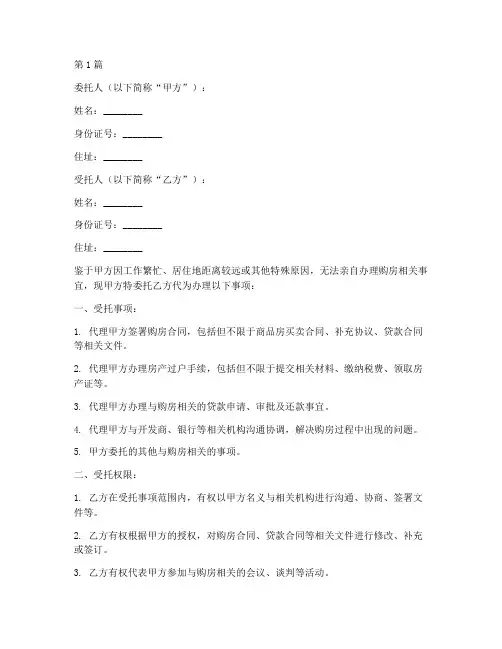 第1篇

委托人（以下简称“甲方”）：

姓名：________

身份证号：________

住址：________

受托人（以下简称“乙方”）：

姓名：________

身份证号：________

住址：________

鉴于甲方因工作繁忙、居住地距离较远或其他特殊原因，无法亲自办理购房相关事宜，现甲方特委托乙方代为办理以下事项：

一、受托事项：

1. 代理甲方签署购房合同，包括但不限于商品房买卖合同、补充协议、贷款合同等相关文件。

2. 代理甲方办理房产过户手续，包括但不限于提交相关材料、缴纳税费、领取房产证等。

3. 代理甲方办理与购房相关的贷款申请、审批及还款事宜。

4. 代理甲方与开发商、银行等相关机构沟通协调，解决购房过程中出现的问题。

5. 甲方委托的其他与购房相关的事项。

二、受托权限：

1. 乙方在受托事项范围内，有权以甲方名义与相关机构进行沟通、协商、签署文件等。

2. 乙方有权根据甲方的授权，对购房合同、贷款合同等相关文件进行修改、补充或签订。

3. 乙方有权代表甲方参加与购房相关的会议、谈判等活动。